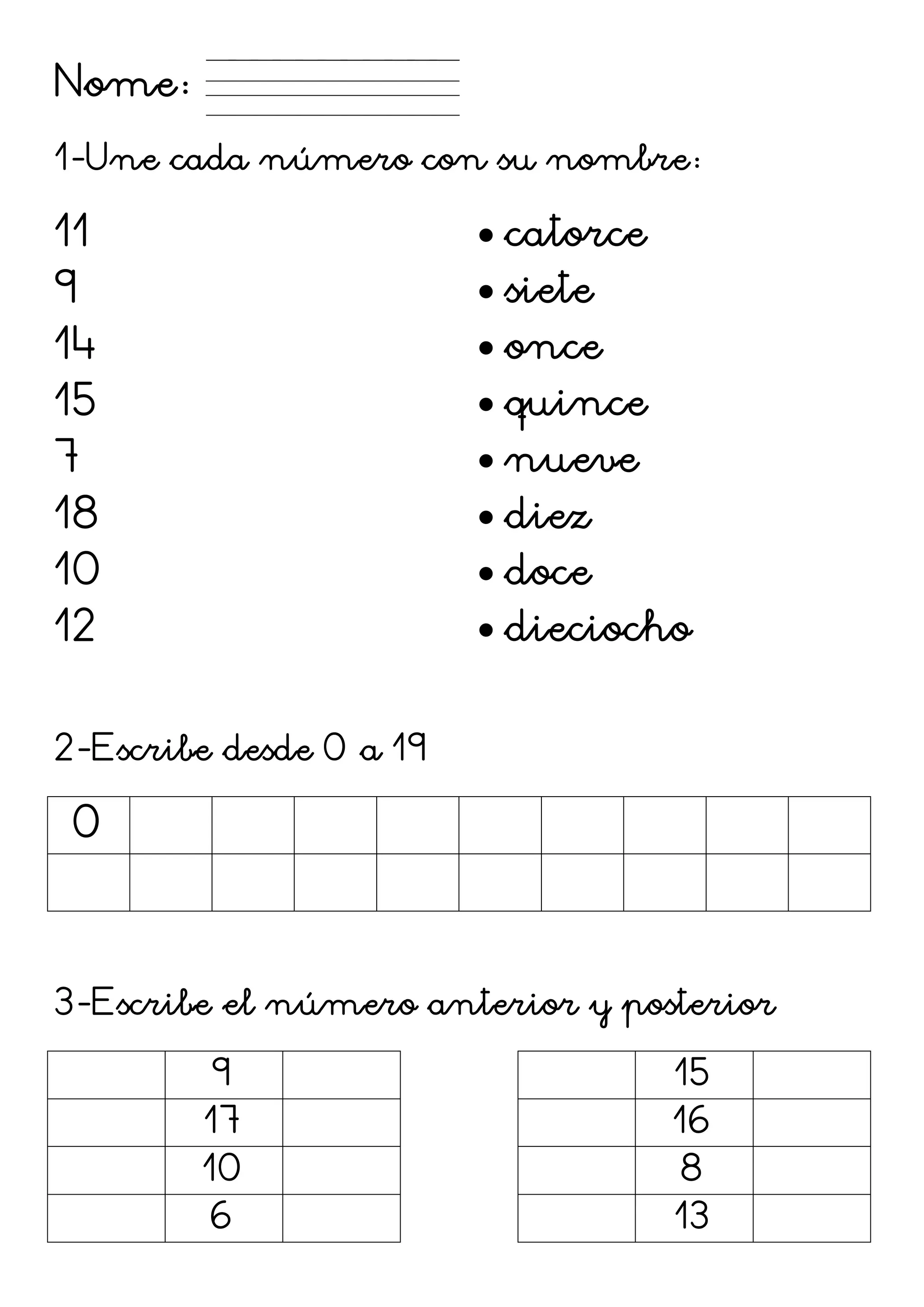 Nome:

1-Une cada número con su nombre:

11
9
14
15
7
18
10
12

• catorce
• siete
• once
• quince
• nueve
• diez
• doce
• dieciocho

2-Escribe desde 0 a 19

| 0 | | | | | | | | | |
|---|---|---|---|---|---|---|---|---|---|
| | | | | | | | | | |

3-Escribe el número anterior y posterior

| | 9 | |
|---|---|---|
| | 17 | |
| | 10 | |
| | 6 | |

| | 15 | |
|---|---|---|
| | 16 | |
| | 8 | |
| | 13 | |